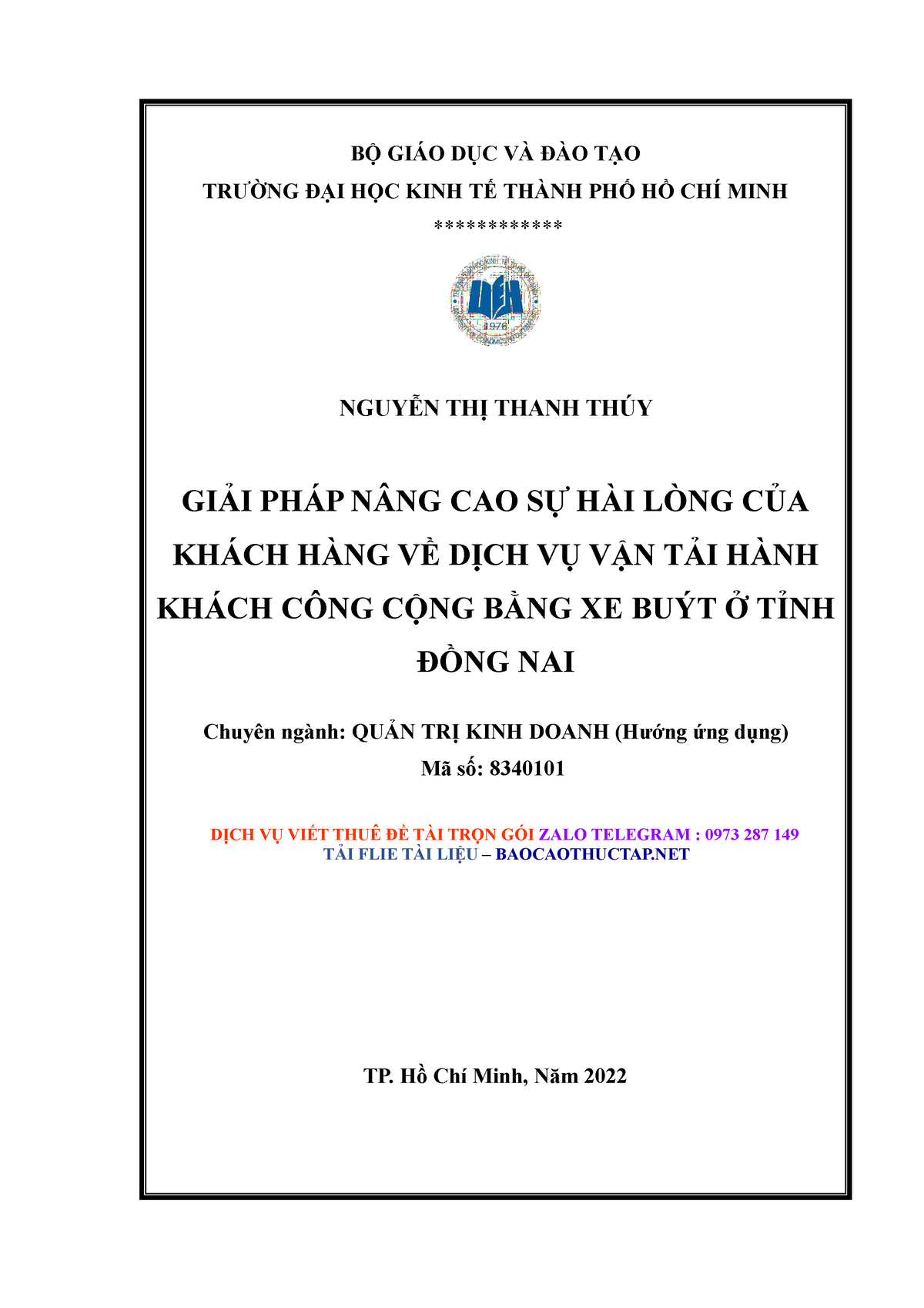 BỘ GIÁO DỤC VÀ ĐÀO TẠO

TRƯỜNG ĐẠI HỌC KINH TẾ THÀNH PHỐ HỒ CHÍ MINH

************

UEH

1976

NGUYỄN THỊ THANH THÚY

GIẢI PHÁP NÂNG CAO SỰ HÀI LÒNG CỦA KHÁCH HÀNG VỀ DỊCH VỤ VẬN TẢI HÀNH KHÁCH CÔNG CỘNG BẰNG XE BUÝT Ở TỈNH ĐỒNG NAI

Chuyên ngành: QUẢN TRỊ KINH DOANH (Hướng ứng dụng)

Mã số: 8340101

DỊCH VỤ VIẾT THUÊ ĐỀ TÀI TRỌN GÓI ZALO TELEGRAM : 0973 287 149
TẢI FLIE TÀI LIỆU – BAOCAOTHUCTAP.NET

TP. Hồ Chí Minh, Năm 2022